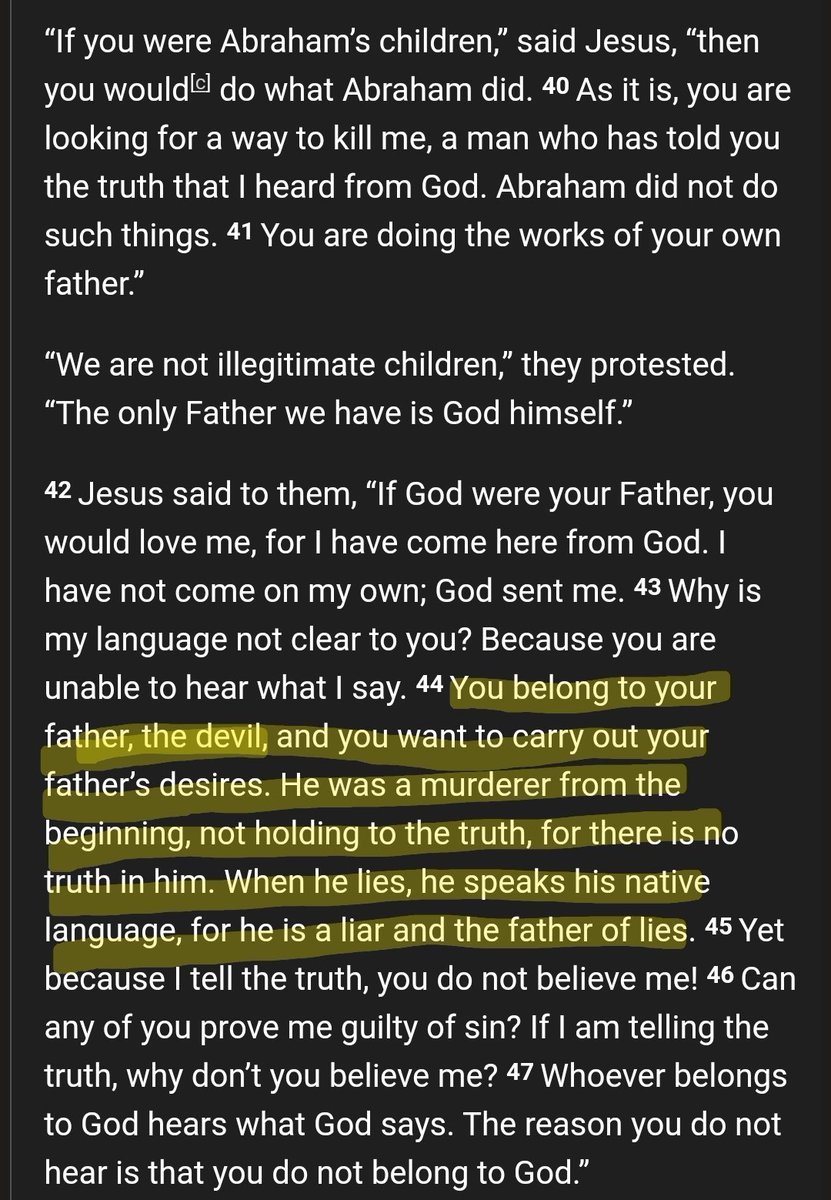 “If you were Abraham’s children,” said Jesus, “then you would[c] do what Abraham did. 40 As it is, you are looking for a way to kill me, a man who has told you the truth that I heard from God. Abraham did not do such things. 41 You are doing the works of your own father.”

“We are not illegitimate children,” they protested. “The only Father we have is God himself.”

42 Jesus said to them, “If God were your Father, you would love me, for I have come here from God. I have not come on my own; God sent me. 43 Why is my language not clear to you? Because you are unable to hear what I say. 44 You belong to your father, the devil, and you want to carry out your father’s desires. He was a murderer from the beginning, not holding to the truth, for there is no truth in him. When he lies, he speaks his native language, for he is a liar and the father of lies. 45 Yet because I tell the truth, you do not believe me! 46 Can any of you prove me guilty of sin? If I am telling the truth, why don’t you believe me? 47 Whoever belongs to God hears what God says. The reason you do not hear is that you do not belong to God.”